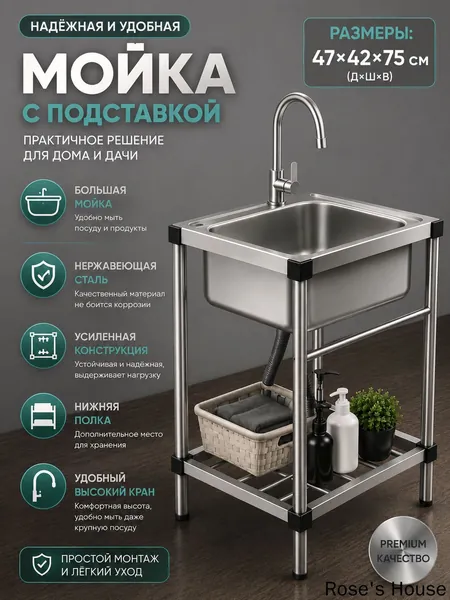 НАДЁЖНАЯ И УДОБНАЯ

МОЙКА

С ПОДСТАВКОЙ

ПРАКТИЧНОЕ РЕШЕНИЕ ДЛЯ ДОМА И ДАЧИ

РАЗМЕРЫ:
47×42×75 см
(Д×Ш×В)

БОЛЬШАЯ МОЙКА
Удобно мыть посуду и продукты

НЕРЖАВЕЮЩАЯ СТАЛЬ
Качественный материал не боится коррозии

УСИЛЕННАЯ КОНСТРУКЦИЯ
Устойчивая и надёжная, выдерживает нагрузку

НИЖНЯЯ ПОЛКА
Дополнительное место для хранения

УДОБНЫЙ ВЫСОКИЙ КРАН
Комфортная высота, удобно мыть даже крупную посуду

ПРОСТОЙ МОНТАЖ И ЛЁГКИЙ УХОД

PREMIUM КАЧЕСТВО

Rose's House